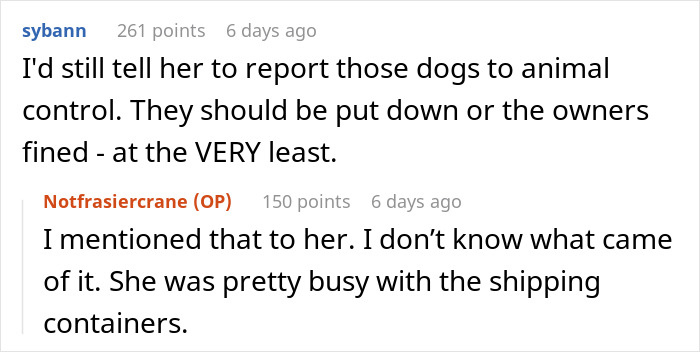 sybann 261 points 6 days ago

I'd still tell her to report those dogs to animal control. They should be put down or the owners fined - at the VERY least.

Notfrasiercrane (OP) 150 points 6 days ago

I mentioned that to her. I don’t know what came of it. She was pretty busy with the shipping containers.